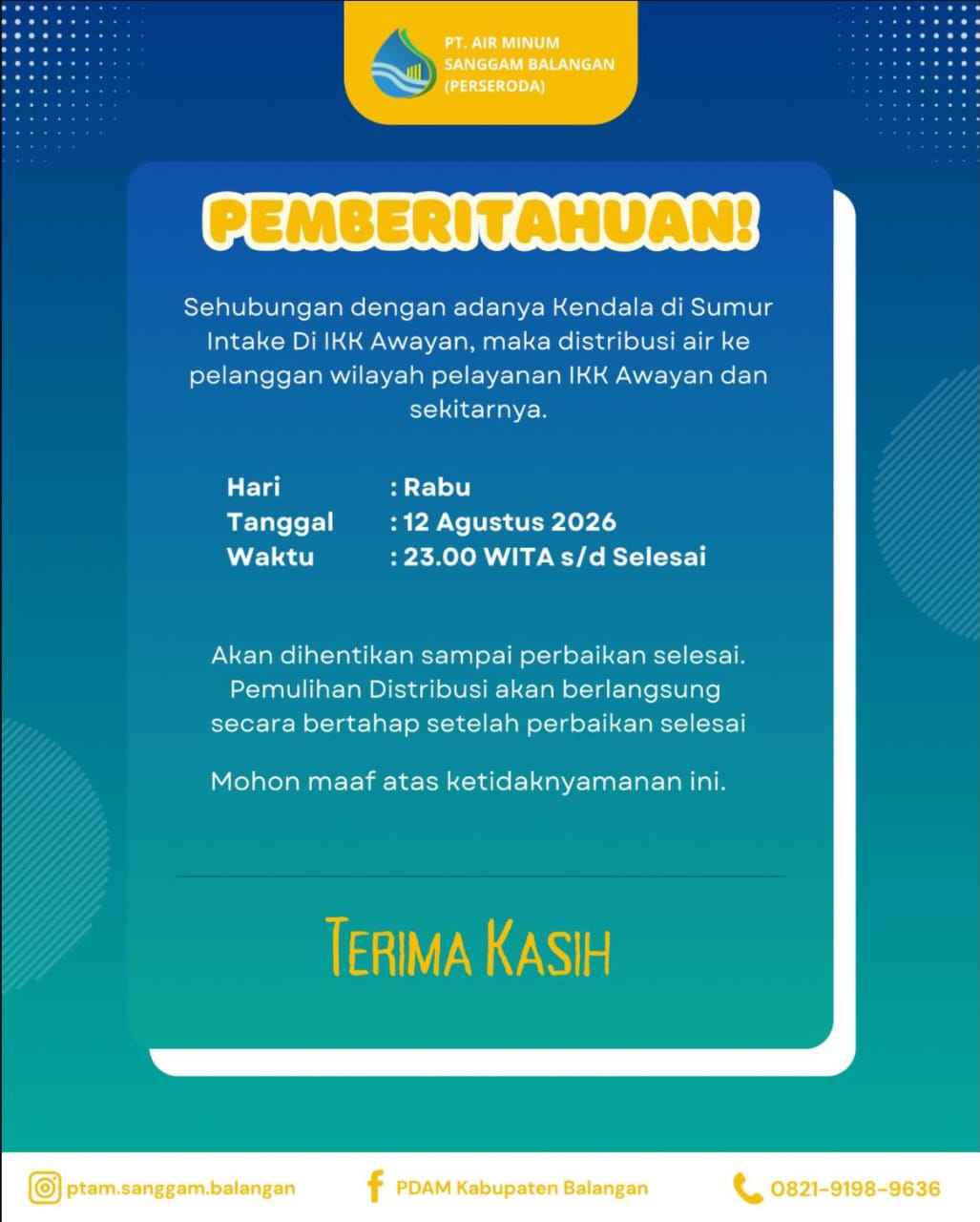 PT. AIR MINUM
SANGGAM BALANGAN
(PERSERODA)

PEMBERITAHUAN!

Sehubungan dengan adanya Kendala di Sumur Intake Di IKK Awayan, maka distribusi air ke pelanggan wilayah pelayanan IKK Awayan dan sekitarnya.

Hari : Rabu
Tanggal : 12 Agustus 2026
Waktu : 23.00 WITA s/d Selesai

Akan dihentikan sampai perbaikan selesai. Pemulihan Distribusi akan berlangsung secara bertahap setelah perbaikan selesai

Mohon maaf atas ketidaknyamanan ini.

TERIMA KASIH

ptam.sanggam.balangan
PDAM Kabupaten Balangan
0821-9198-9636